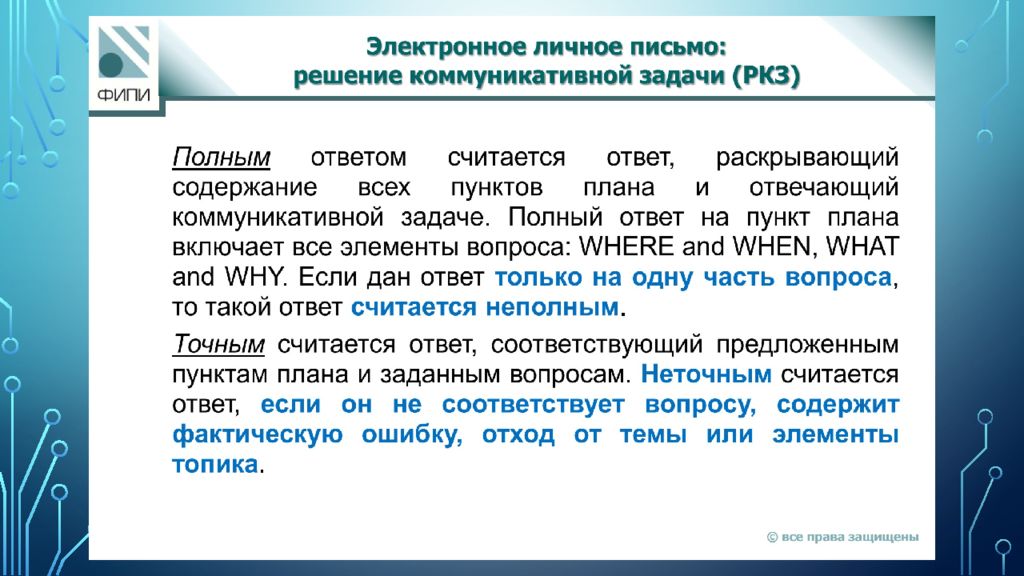 ФИПИ

Электронное личное письмо: решение коммуникативной задачи (РКЗ)

Полным ответом считается ответ, раскрывающий содержание всех пунктов плана и отвечающий коммуникативной задаче. Полный ответ на пункт плана включает все элементы вопроса: WHERE and WHEN, WHAT and WHY. Если дан ответ только на одну часть вопроса, то такой ответ считается неполным.

Точным считается ответ, соответствующий предложенным пунктам плана и заданным вопросам. Неточным считается ответ, если он не соответствует вопросу, содержит фактическую ошибку, отход от темы или элементы топика.

© все права защищены